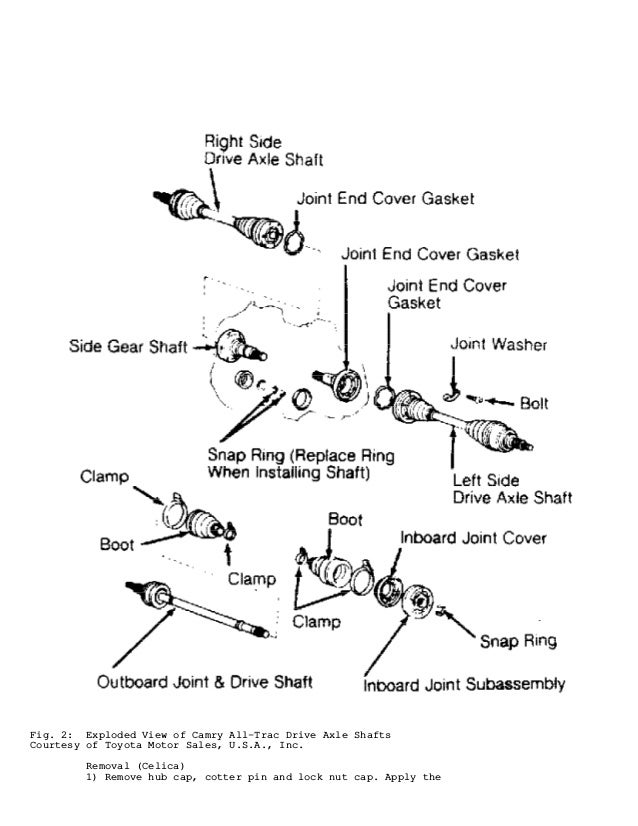 Right Side
Drive Axle Shaft

Joint End Cover Gasket

Joint End Cover Gasket

Joint End Cover
Gasket

Side Gear Shaft

Joint Washer

Bolt

Snap Ring (Replace Ring
When Installing Shaft)

Left Side
Drive Axle Shaft

Clamp

Boot

Clamp

Boot

Inboard Joint Cover

Clamp

Snap Ring

Outboard Joint & Drive Shaft

Inboard Joint Subassembly

Fig. 2: Exploded View of Camry All-Trac Drive Axle Shafts
Courtesy of Toyota Motor Sales, U.S.A., Inc.

Removal (Celica)
1) Remove hub cap, cotter pin and lock nut cap. Apply the